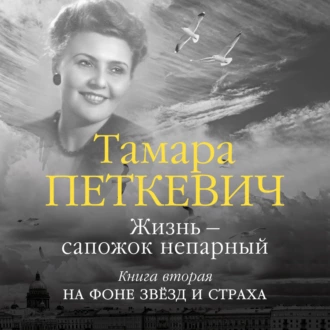 Тамара
ПЕТКЕВИЧ

Жизнь –
сапожок непарный

Книга вторая
НА ФОНЕ ЗВЁЗД И СТРАХА